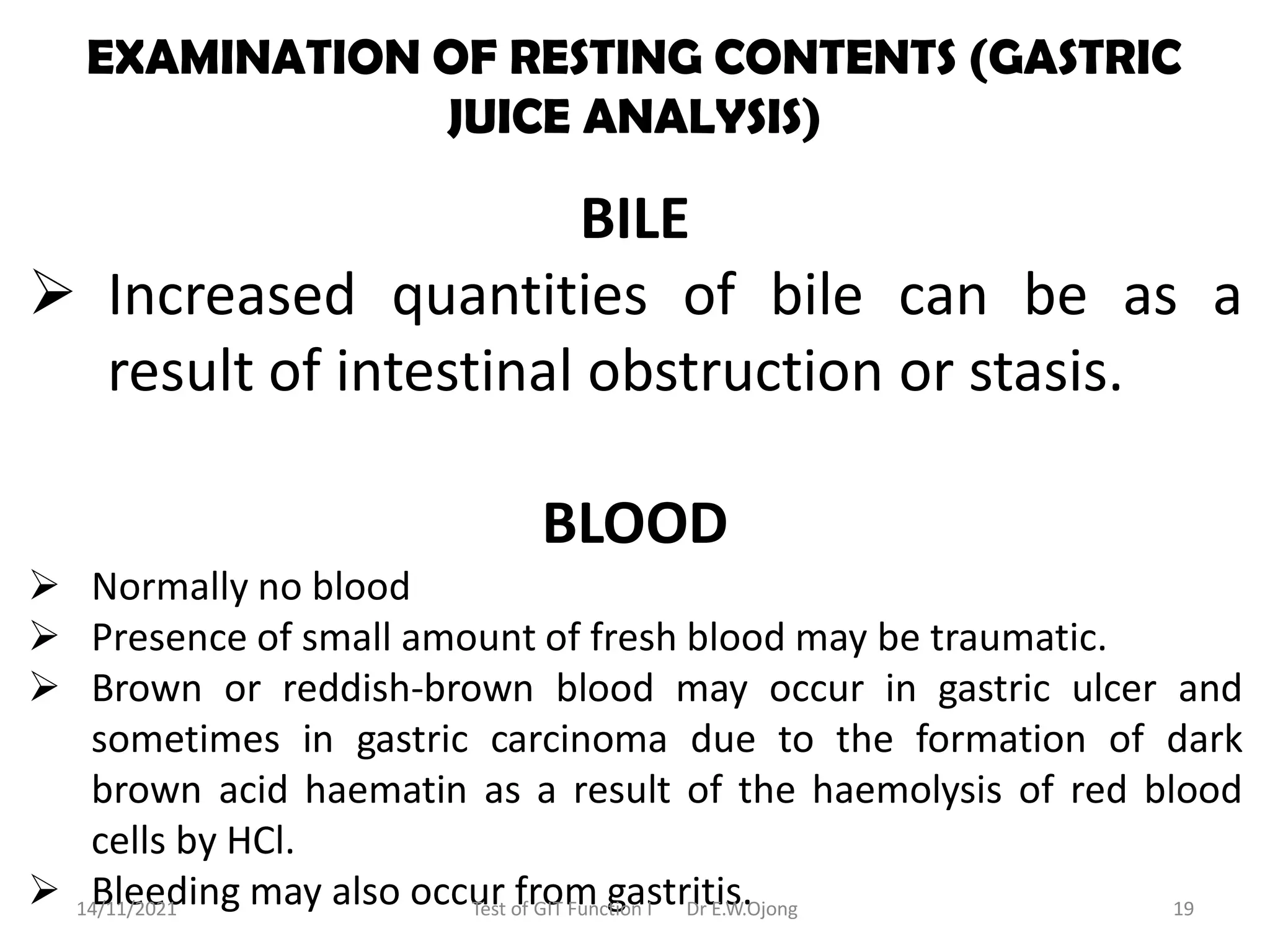 EXAMINATION OF RESTING CONTENTS (GASTRIC JUICE ANALYSIS)

BILE

➢ Increased quantities of bile can be as a result of intestinal obstruction or stasis.

BLOOD

➢ Normally no blood
➢ Presence of small amount of fresh blood may be traumatic.
➢ Brown or reddish-brown blood may occur in gastric ulcer and sometimes in gastric carcinoma due to the formation of dark brown acid haematin as a result of the haemolysis of red blood cells by HCl.
➢ Bleeding may also occur from gastritis.

14/11/2021 Test of GIT Function I Dr E.W.Ojong 19